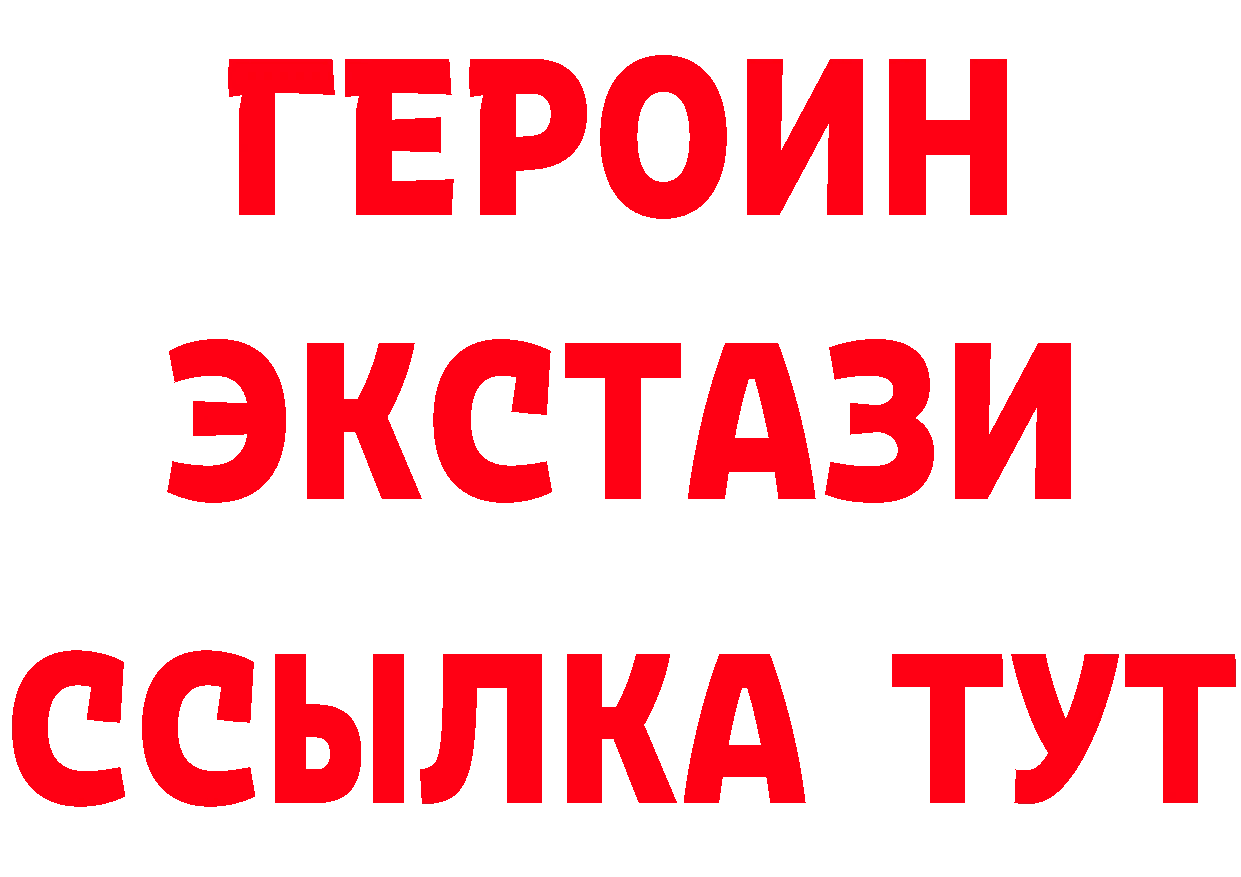 ГЕРОИН
ЭКСТАЗИ
ССЫЛКА ТУТ